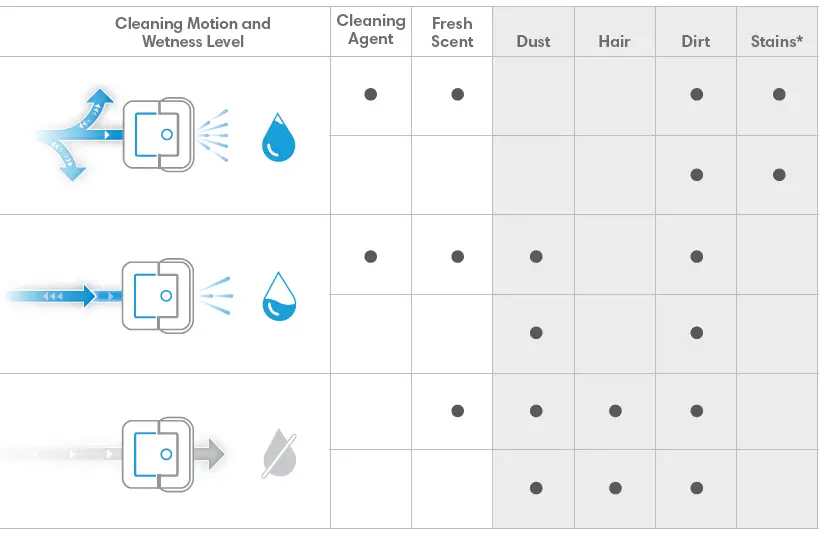 | Cleaning Motion and Wetness Level | Cleaning Agent | Fresh Scent | Dust | Hair | Dirt | Stains* |
|---|---|---|---|---|---|---|
| | ● | ● | | | ● | ● |
| | | | | | ● | ● |
| | ● | ● | ● | | ● | |
| | | | ● | | ● | |
| | | ● | ● | ● | ● | |
| | | | ● | ● | ● | |